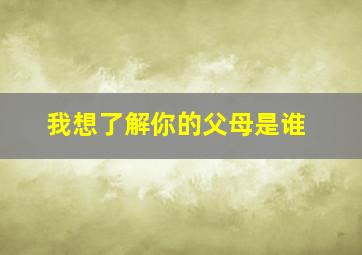 我想了解你的父母是谁